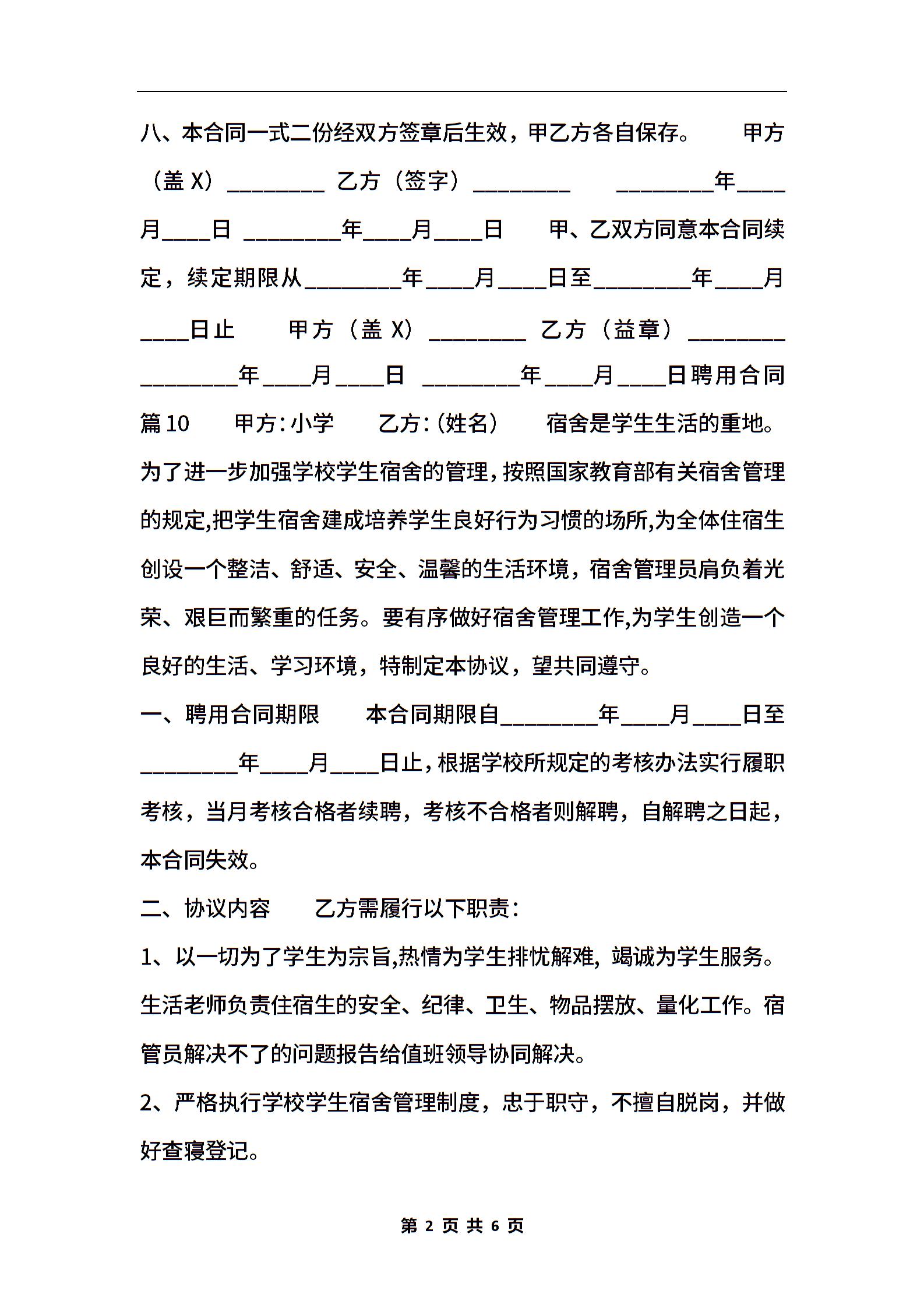 八、本合同一式二份经双方签章后生效，甲乙方各自保存。 甲方（盖 X）________ 乙方（签字）________ ________年____月____日 ________年____月____日 甲、乙双方同意本合同续定，续定期限从________年____月____日至________年____月____日止 甲方（盖 X）________ 乙方（益章）________ ________年____月____日 ________年____月____日聘用合同篇10 甲方:小学 乙方:(姓名) 宿舍是学生生活的重地。为了进一步加强学校学生宿舍的管理，按照国家教育部有关宿舍管理的规定,把学生宿舍建成培养学生良好行为习惯的场所,为全体住宿生创设一个整洁、舒适、安全、温馨的生活环境，宿舍管理员肩负着光荣、艰巨而繁重的任务。要有序做好宿舍管理工作,为学生创造一个良好的生活、学习环境，特制定本协议，望共同遵守。

一、聘用合同期限 本合同期限自________年____月____日至________年____月____日止，根据学校所规定的考核办法实行履职考核，当月考核合格者续聘，考核不合格者则解聘，自解聘之日起，本合同失效。

二、协议内容 乙方需履行以下职责：

1、以一切为了学生为宗旨,热情为学生排忧解难, 竭诚为学生服务。生活老师负责住宿生的安全、纪律、卫生、物品摆放、量化工作。宿管员解决不了的问题报告给值班领导协同解决。

2、严格执行学校学生宿舍管理制度，忠于职守，不擅自脱岗，并做好查寝登记。

第 2 页 共 6 页